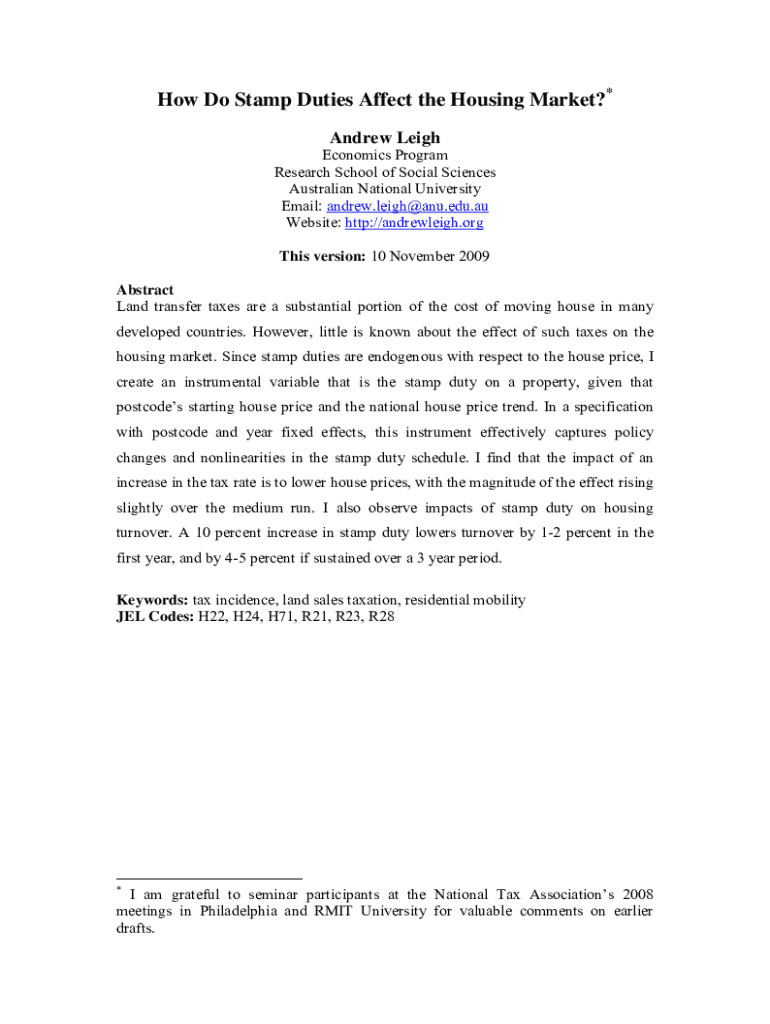 How Do Stamp Duties Affect the Housing Market?*

Andrew Leigh
Economics Program
Research School of Social Sciences
Australian National University
Email: andrew.leigh@anu.edu.au
Website: http://andrewleigh.org

This version: 10 November 2009

Abstract
Land transfer taxes are a substantial portion of the cost of moving house in many developed countries. However, little is known about the effect of such taxes on the housing market. Since stamp duties are endogenous with respect to the house price, I create an instrumental variable that is the stamp duty on a property, given that postcode's starting house price and the national house price trend. In a specification with postcode and year fixed effects, this instrument effectively captures policy changes and nonlinearities in the stamp duty schedule. I find that the impact of an increase in the tax rate is to lower house prices, with the magnitude of the effect rising slightly over the medium run. I also observe impacts of stamp duty on housing turnover. A 10 percent increase in stamp duty lowers turnover by 1-2 percent in the first year, and by 4-5 percent if sustained over a 3 year period.

Keywords: tax incidence, land sales taxation, residential mobility
JEL Codes: H22, H24, H71, R21, R23, R28

* I am grateful to seminar participants at the National Tax Association's 2008 meetings in Philadelphia and RMIT University for valuable comments on earlier drafts.